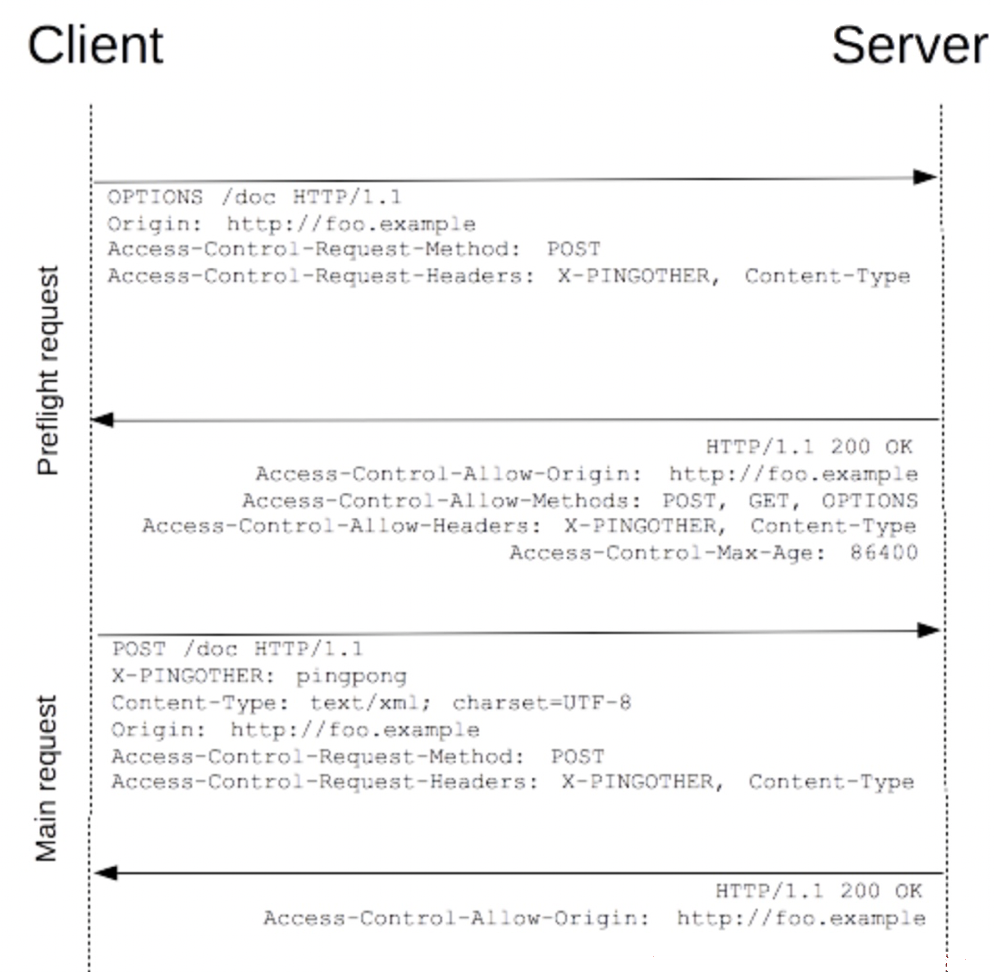 Client

Server

Preflight request

OPTIONS /doc HTTP/1.1
Origin: http://foo.example
Access-Control-Request-Method: POST
Access-Control-Request-Headers: X-PINGOTHER, Content-Type

HTTP/1.1 200 OK
Access-Control-Allow-Origin: http://foo.example
Access-Control-Allow-Methods: POST, GET, OPTIONS
Access-Control-Allow-Headers: X-PINGOTHER, Content-Type
Access-Control-Max-Age: 86400

Main request

POST /doc HTTP/1.1
X-PINGOTHER: pingpong
Content-Type: text/xml; charset=UTF-8
Origin: http://foo.example
Access-Control-Request-Method: POST
Access-Control-Request-Headers: X-PINGOTHER, Content-Type

HTTP/1.1 200 OK
Access-Control-Allow-Origin: http://foo.example